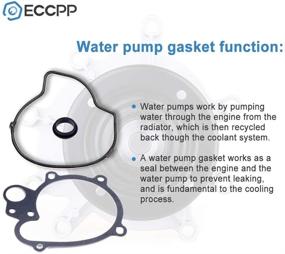 ECCPP

Water pump gasket function:

• Water pumps work by pumping water through the engine from the radiator, which is then recycled back though the coolant system.

• A water pump gasket works as a seal between the engine and the water pump to prevent leaking, and is fundamental to the cooling process.